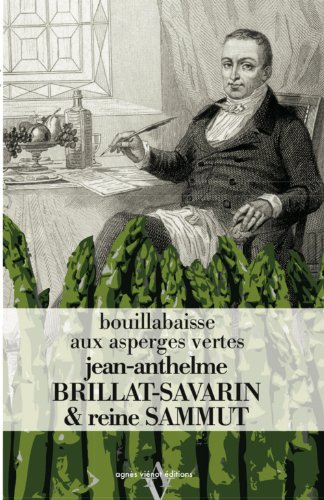 bouillabaisse
aux asperges vertes
jean-anthelme
BRILLAT-SAVARIN
& reine SAMMUT

agnès viénot éditions